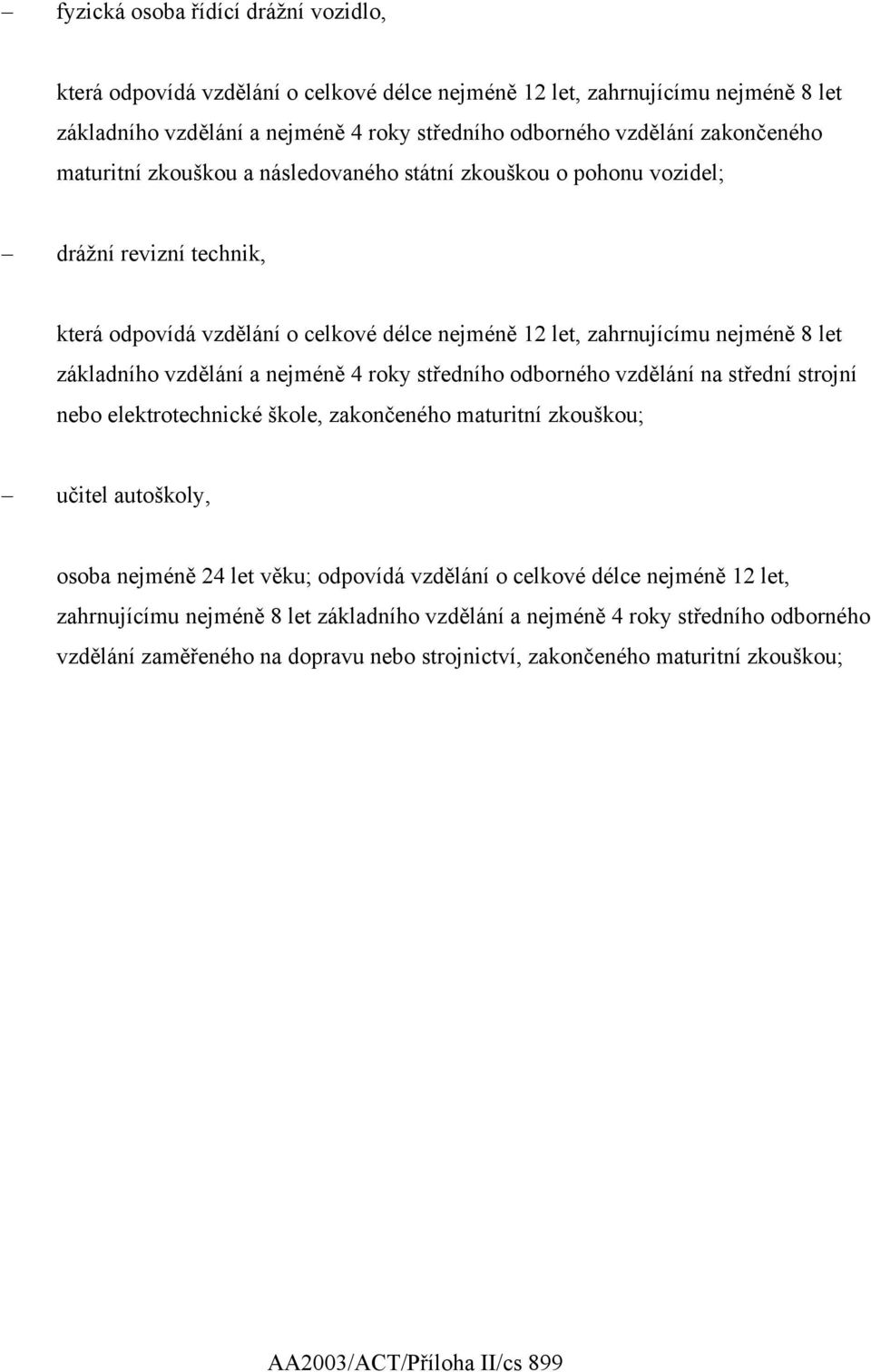 – fyzická osoba řídící drážní vozidlo,

která odpovídá vzdělání o celkové délce nejméně 12 let, zahrnujícímu nejméně 8 let základního vzdělání a nejméně 4 roky středního odborného vzdělání zakončeného maturitní zkouškou a následovaného státní zkouškou o pohonu vozidel;

– drážní revizní technik,

která odpovídá vzdělání o celkové délce nejméně 12 let, zahrnujícímu nejméně 8 let základního vzdělání a nejméně 4 roky středního odborného vzdělání na střední strojní nebo elektrotechnické škole, zakončeného maturitní zkouškou;

– učitel autoškoly,

osoba nejméně 24 let věku; odpovídá vzdělání o celkové délce nejméně 12 let, zahrnujícímu nejméně 8 let základního vzdělání a nejméně 4 roky středního odborného vzdělání zaměřeného na dopravu nebo strojnictví, zakončeného maturitní zkouškou;

AA2003/ACT/Příloha II/cs 899